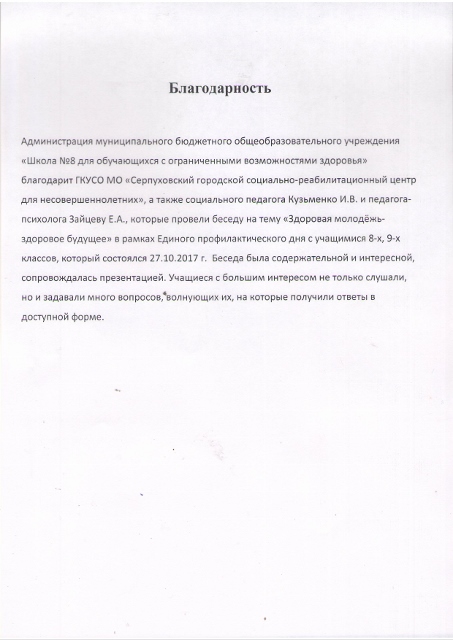 Благодарность

Администрация муниципального бюджетного общеобразовательного учреждения «Школа №8 для обучающихся с ограниченными возможностями здоровья» благодарит ГКУСО МО «Серпуховский городской социально-реабилитационный центр для несовершеннолетних», а также социального педагога Кузьменко И.В. и педагога-психолога Зайцеву Е.А., которые провели беседу на тему «Здоровая молодёжь-здоровое будущее» в рамках Единого профилактического дня с учащимися 8-х, 9-х классов, который состоялся 27.10.2017 г. Беседа была содержательной и интересной, сопровождалась презентацией. Учащиеся с большим интересом не только слушали, но и задавали много вопросов, волнующих их, на которые получили ответы в доступной форме.